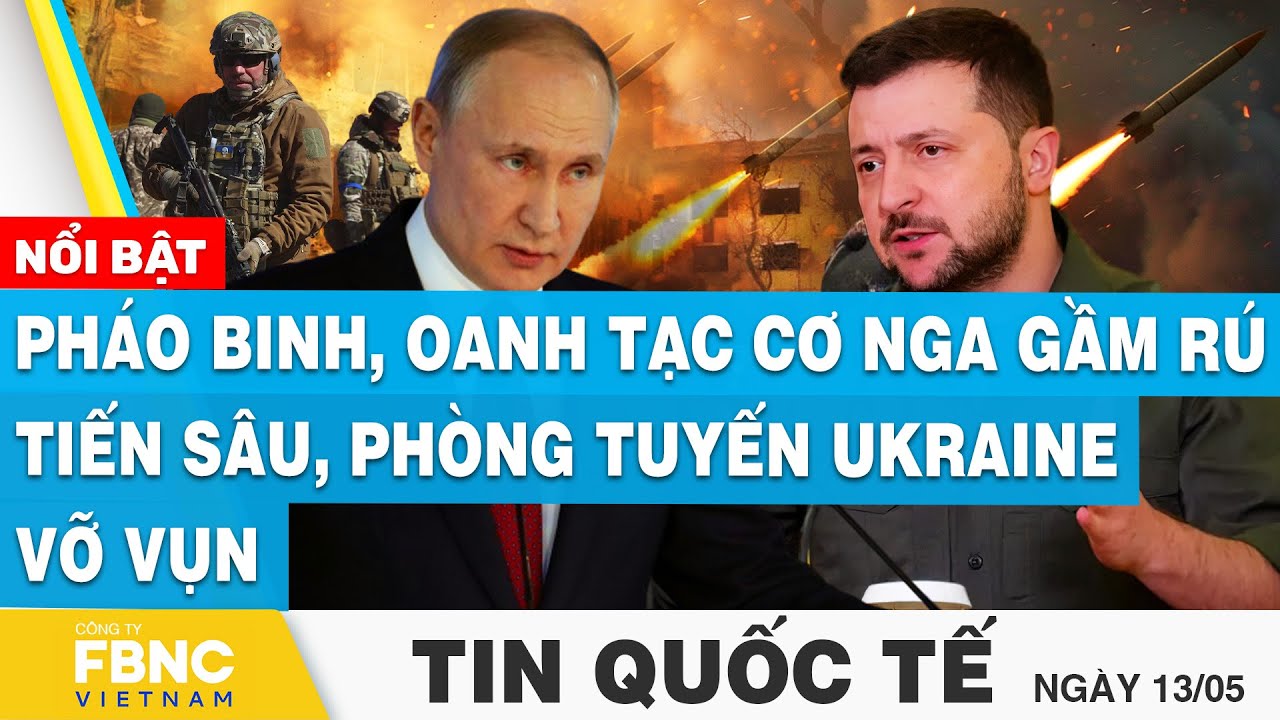 NỔI BẬT

PHÁO BINH, OANH TẠC CƠ NGA GẦM RÚ TIẾN SÂU, PHÒNG TUYẾN UKRAINE VỠ VỤN

CÔNG TY
FBNC
VIETNAM

TIN QUỐC TẾ

NGÀY 13/05